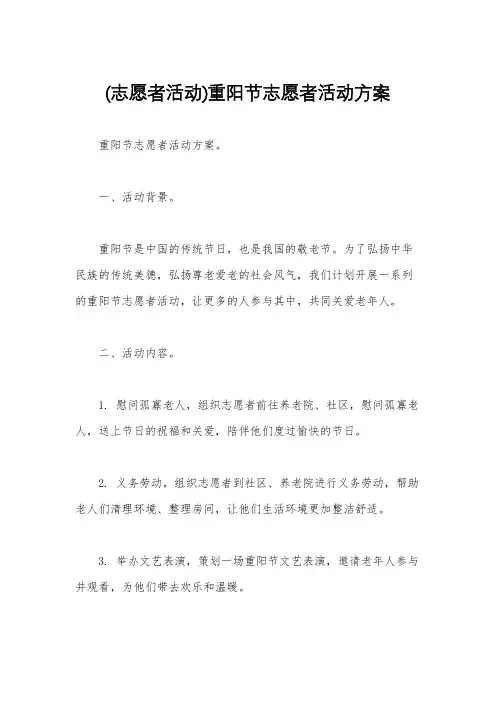 (志愿者活动)重阳节志愿者活动方案

重阳节志愿者活动方案。

一、活动背景。

重阳节是中国的传统节日，也是我国的敬老节。为了弘扬中华民族的传统美德，弘扬尊老爱老的社会风气，我们计划开展一系列的重阳节志愿者活动，让更多的人参与其中，共同关爱老年人。

二、活动内容。

1. 慰问孤寡老人，组织志愿者前往养老院、社区，慰问孤寡老人，送上节日的祝福和关爱，陪伴他们度过愉快的节日。

2. 义务劳动，组织志愿者到社区、养老院进行义务劳动，帮助老人们清理环境、整理房间，让他们生活环境更加整洁舒适。

3. 举办文艺表演，策划一场重阳节文艺表演，邀请老年人参与并观看，为他们带去欢乐和温暖。